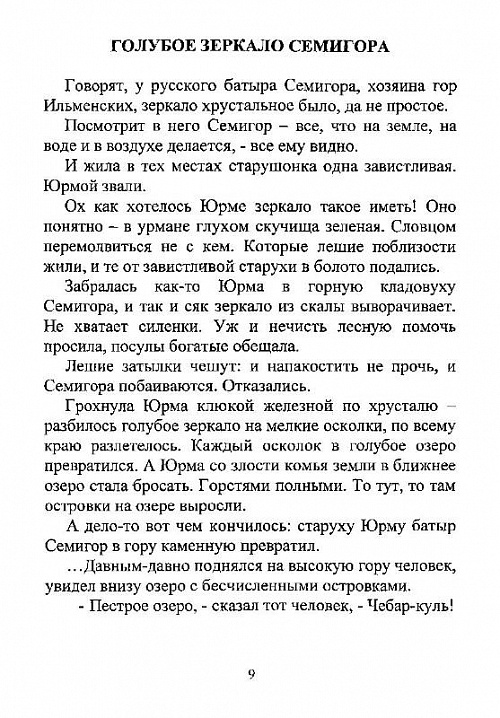 ГОЛУБОЕ ЗЕРКАЛО СЕМИГОРА

Говорят, у русского батыра Семигора, хозяина гор Ильменских, зеркало хрустальное было, да не простое.

Посмотрит в него Семигор – все, что на земле, на воде и в воздухе делается, - все ему видно.

И жила в тех местах старушонка одна завистливая. Юрмой звали.

Ох как хотелось Юрме зеркало такое иметь! Оно понятно – в урмане глухом скучища зеленая. Словцом перемолвиться не с кем. Которые лешие поблизости жили, и те от завистливой старухи в болото подались.

Забралась как-то Юрма в горную кладовуху Семигора, и так и сяк зеркало из скалы выворачивает. Не хватает силенки. Уж и нечисть лесную помочь просила, посулы богатые обещала.

Лешие затылки чешут: и напакостить не прочь, и Семигора побаиваются. Отказались.

Грохнула Юрма клюкой железной по хрусталю – разбилось голубое зеркало на мелкие осколки, по всему краю разлетелось. Каждый осколок в голубое озеро превратился. А Юрма со злости комья земли в ближнее озеро стала бросать. Горстями полными. То тут, то там островки на озере выросли.

А дело-то вот чем кончилось: старуху Юрму батыр Семигор в гору каменную превратил.

…Давным-давно поднялся на высокую гору человек, увидел внизу озеро с бесчисленными островками.

- Пестрое озеро, - сказал тот человек, - Чебар-куль!

9